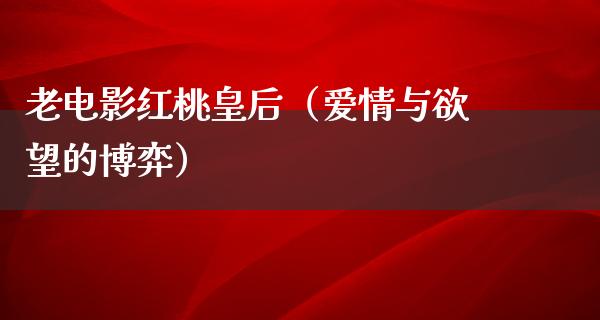 老电影红桃皇后（爱情与欲望的博弈）